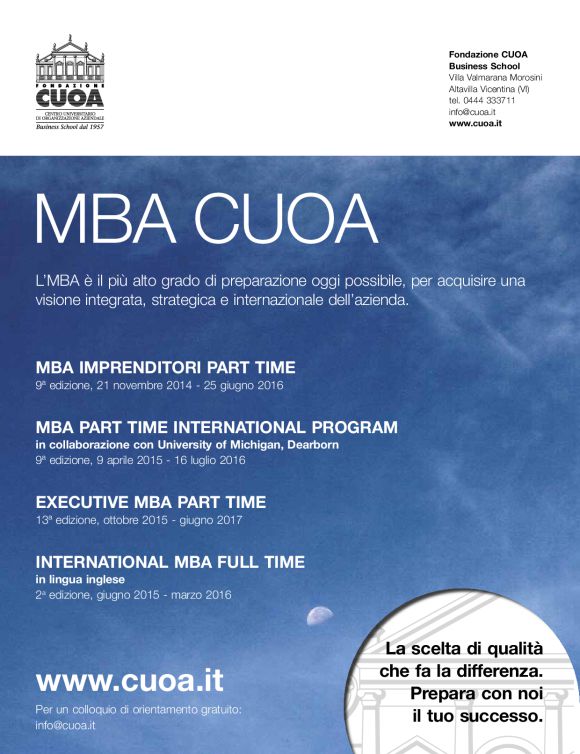 FONDAZIONE
CUOA
CENTRO UNIVERSITARIO DI ORGANIZZAZIONE AZIENDALE
Business School dal 1957

Fondazione CUOA
Business School
Villa Valmarana Morosini
Altavilla Vicentina (VI)
tel. 0444 333711
info@cuoa.it
www.cuoa.it

MBA CUOA

L'MBA è il più alto grado di preparazione oggi possibile, per acquisire una visione integrata, strategica e internazionale dell'azienda.

MBA IMPRENDITORI PART TIME
9ª edizione, 21 novembre 2014 - 25 giugno 2016

MBA PART TIME INTERNATIONAL PROGRAM
in collaborazione con University of Michigan, Dearborn
9ª edizione, 9 aprile 2015 - 16 luglio 2016

EXECUTIVE MBA PART TIME
13ª edizione, ottobre 2015 - giugno 2017

INTERNATIONAL MBA FULL TIME
in lingua inglese
2ª edizione, giugno 2015 - marzo 2016

www.cuoa.it
Per un colloquio di orientamento gratuito:
info@cuoa.it

La scelta di qualità che fa la differenza. Prepara con noi il tuo successo.